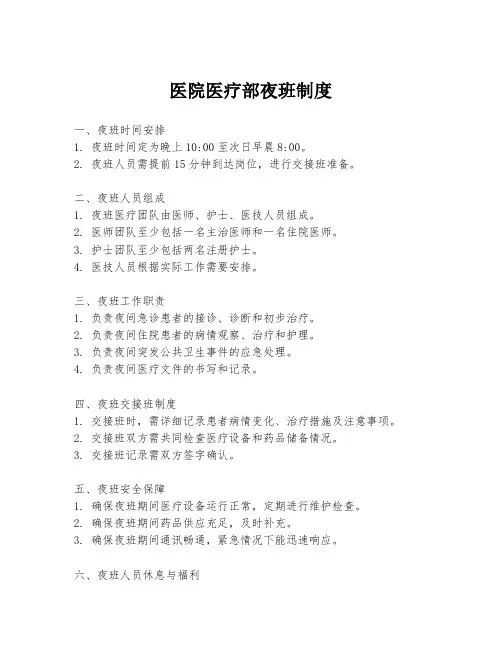 医院医疗部夜班制度

一、夜班时间安排
1. 夜班时间定为晚上 10:00 至次日早晨 8:00。
2. 夜班人员需提前 15 分钟到达岗位，进行交接班准备。

二、夜班人员组成
1. 夜班医疗团队由医师、护士、医技人员组成。
2. 医师团队至少包括一名主治医师和一名住院医师。
3. 护士团队至少包括两名注册护士。
4. 医技人员根据实际工作需要安排。

三、夜班工作职责
1. 负责夜间急诊患者的接诊、诊断和初步治疗。
2. 负责夜间住院患者的病情观察、治疗和护理。
3. 负责夜间突发公共卫生事件的应急处理。
4. 负责夜间医疗文件的书写和记录。

四、夜班交接班制度
1. 交接班时，需详细记录患者病情变化、治疗措施及注意事项。
2. 交接班双方需共同检查医疗设备和药品储备情况。
3. 交接班记录需双方签字确认。

五、夜班安全保障
1. 确保夜班期间医疗设备运行正常，定期进行维护检查。
2. 确保夜班期间药品供应充足，及时补充。
3. 确保夜班期间通讯畅通，紧急情况下能迅速响应。

六、夜班人员休息与福利